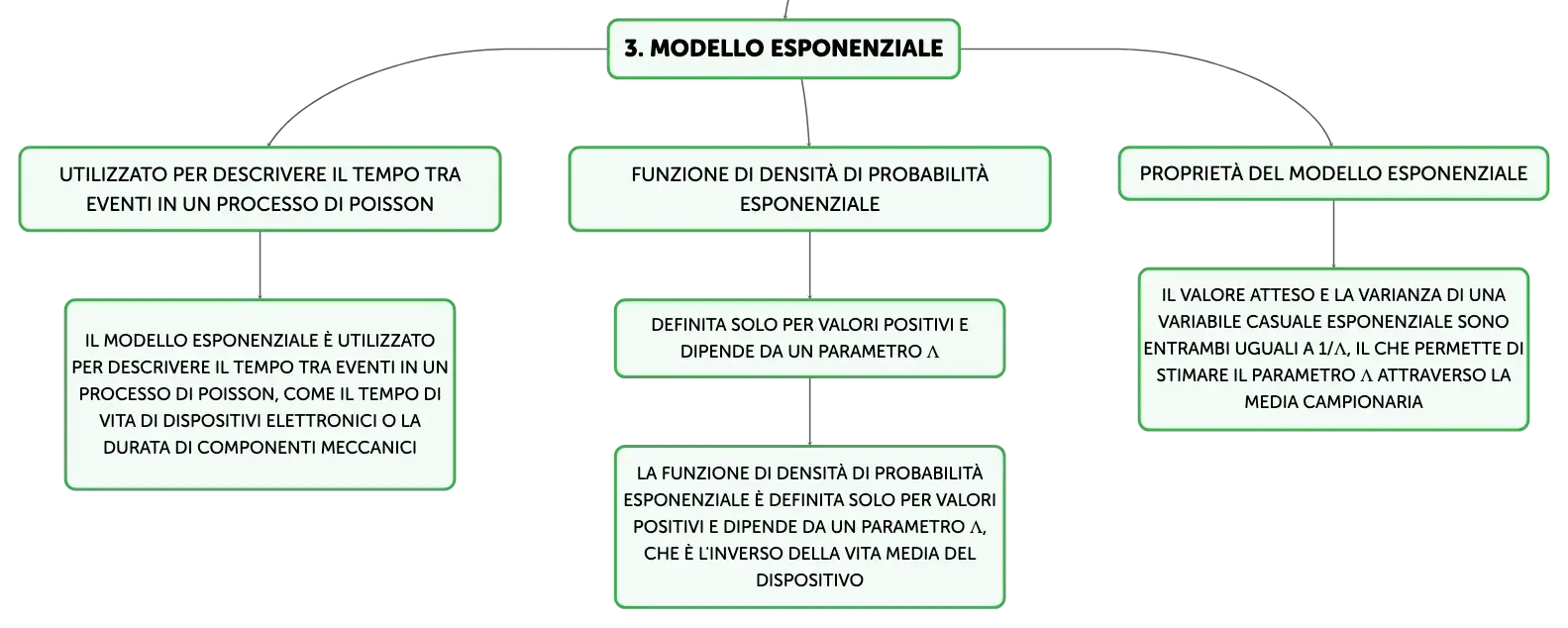 3. MODELLO ESPONENZIALE

UTILIZZATO PER DESCRIVERE IL TEMPO TRA EVENTI IN UN PROCESSO DI POISSON

IL MODELLO ESPONENZIALE È UTILIZZATO PER DESCRIVERE IL TEMPO TRA EVENTI IN UN PROCESSO DI POISSON, COME IL TEMPO DI VITA DI DISPOSITIVI ELETTRONICI O LA DURATA DI COMPONENTI MECCANICI

FUNZIONE DI DENSITÀ DI PROBABILITÀ ESPONENZIALE

DEFINITA SOLO PER VALORI POSITIVI E DIPENDE DA UN PARAMETRO Λ

LA FUNZIONE DI DENSITÀ DI PROBABILITÀ ESPONENZIALE È DEFINITA SOLO PER VALORI POSITIVI E DIPENDE DA UN PARAMETRO Λ, CHE È L'INVERSO DELLA VITA MEDIA DEL DISPOSITIVO

PROPRIETÀ DEL MODELLO ESPONENZIALE

IL VALORE ATTESO E LA VARIANZA DI UNA VARIABILE CASUALE ESPONENZIALE SONO ENTRAMBI UGUALI A 1/Λ, IL CHE PERMETTE DI STIMARE IL PARAMETRO Λ ATTRAVERSO LA MEDIA CAMPIONARIA